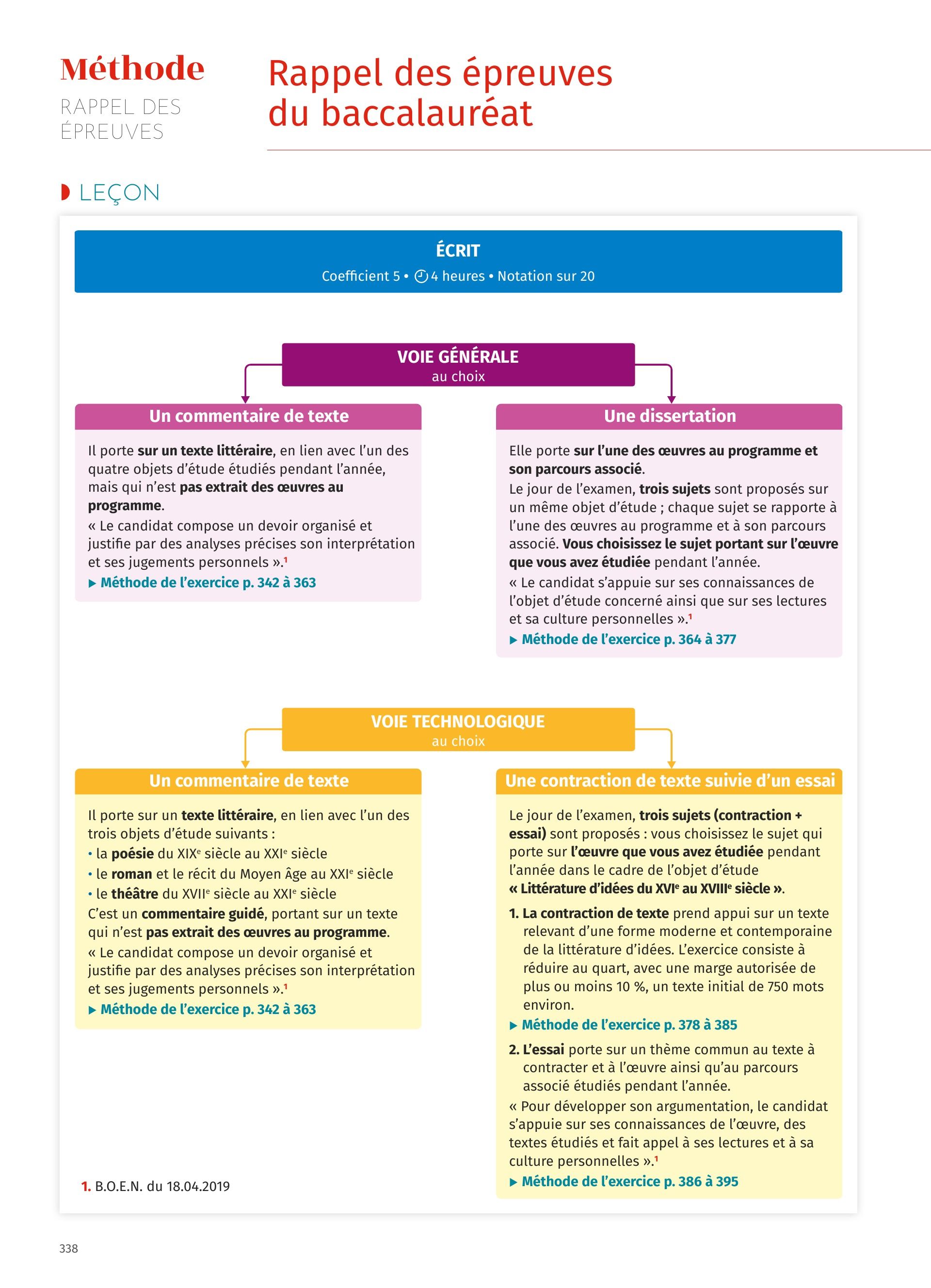 Méthode
RAPPEL DES ÉPREUVES

Rappel des épreuves du baccalauréat

LEÇON

ÉCRIT
Coefficient 5 • 4 heures • Notation sur 20

VOIE GÉNÉRALE
au choix

Un commentaire de texte

Il porte sur un texte littéraire, en lien avec l'un des quatre objets d'étude étudiés pendant l'année, mais qui n'est pas extrait des œuvres au programme.
« Le candidat compose un devoir organisé et justifie par des analyses précises son interprétation et ses jugements personnels ».$^1$
▶ Méthode de l'exercice p. 342 à 363

Une dissertation

Elle porte sur l'une des œuvres au programme et son parcours associé.
Le jour de l'examen, trois sujets sont proposés sur un même objet d'étude ; chaque sujet se rapporte à l'une des œuvres au programme et à son parcours associé. Vous choisissez le sujet portant sur l'œuvre que vous avez étudiée pendant l'année.
« Le candidat s'appuie sur ses connaissances de l'objet d'étude concerné ainsi que sur ses lectures et sa culture personnelles ».$^1$
▶ Méthode de l'exercice p. 364 à 377

VOIE TECHNOLOGIQUE
au choix

Un commentaire de texte

Il porte sur un texte littéraire, en lien avec l'un des trois objets d'étude suivants :
• la poésie du XIX$^e$ siècle au XXI$^e$ siècle
• le roman et le récit du Moyen Âge au XXI$^e$ siècle
• le théâtre du XVII$^e$ siècle au XXI$^e$ siècle
C'est un commentaire guidé, portant sur un texte qui n'est pas extrait des œuvres au programme.
« Le candidat compose un devoir organisé et justifie par des analyses précises son interprétation et ses jugements personnels ».$^1$
▶ Méthode de l'exercice p. 342 à 363

Une contraction de texte suivie d'un essai

Le jour de l'examen, trois sujets (contraction + essai) sont proposés : vous choisissez le sujet qui porte sur l'œuvre que vous avez étudiée pendant l'année dans le cadre de l'objet d'étude « Littérature d'idées du XVI$^e$ au XVIII$^e$ siècle ».
1. La contraction de texte prend appui sur un texte relevant d'une forme moderne et contemporaine de la littérature d'idées. L'exercice consiste à réduire au quart, avec une marge autorisée de plus ou moins 10 %, un texte initial de 750 mots environ.
▶ Méthode de l'exercice p. 378 à 385
2. L'essai porte sur un thème commun au texte à contracter et à l'œuvre ainsi qu'au parcours associé étudiés pendant l'année.
« Pour développer son argumentation, le candidat s'appuie sur ses connaissances de l'œuvre, des textes étudiés et fait appel à ses lectures et à sa culture personnelles ».$^1$
▶ Méthode de l'exercice p. 386 à 395

1. B.O.E.N. du 18.04.2019

338